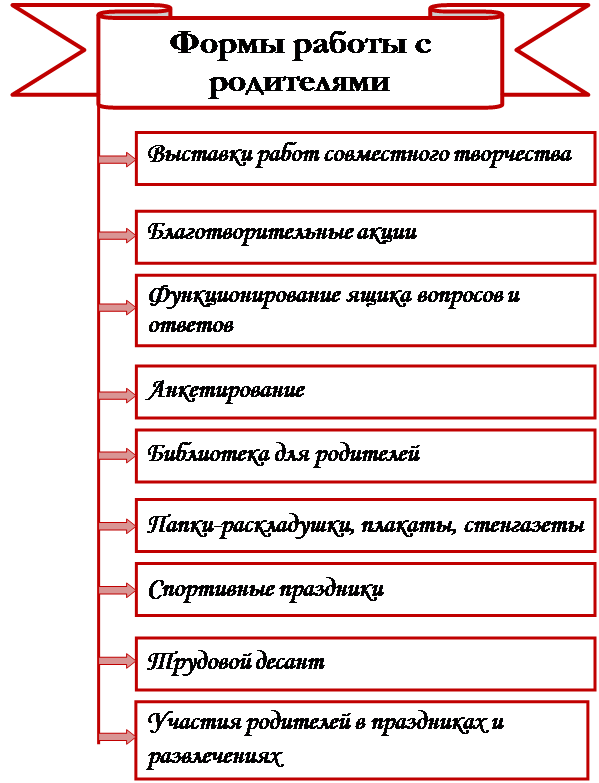 Формы работы с родителями

Выставки работ совместного творчества

Благотворительные акции

Функционирование ящика вопросов и ответов

Анкетирование

Библиотека для родителей

Папки-раскладушки, плакаты, стенгазеты

Спортивные праздники

Трудовой десант

Участия родителей в праздниках и развлечениях